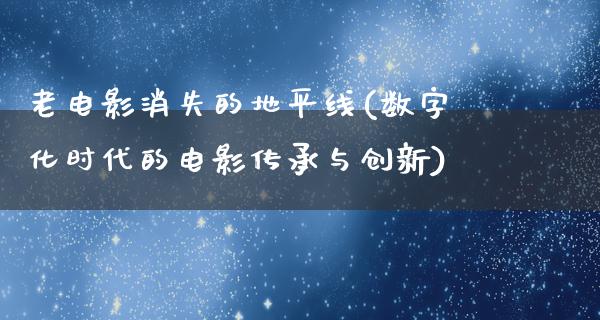 老电影消失的地平线(数字化时代的电影传承与创新)